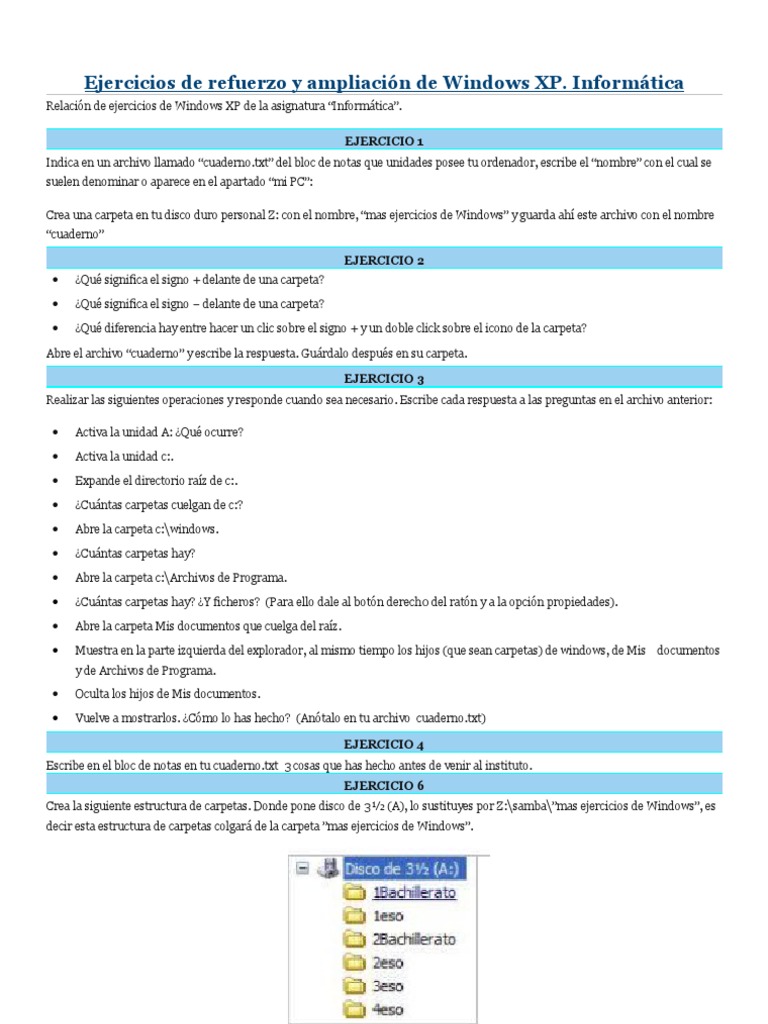 Ejercicios de refuerzo y ampliación de Windows XP. Informática

Relación de ejercicios de Windows XP de la asignatura "Informática".

EJERCICIO 1

Indica en un archivo llamado "cuaderno.txt" del bloc de notas que unidades posee tu ordenador, escribe el "nombre" con el cual se suelen denominar o aparece en el apartado "mi PC":

Crea una carpeta en tu disco duro personal Z: con el nombre, "mas ejercicios de Windows" y guarda ahí este archivo con el nombre "cuaderno"

EJERCICIO 2

• ¿Qué significa el signo + delante de una carpeta?
• ¿Qué significa el signo – delante de una carpeta?
• ¿Qué diferencia hay entre hacer un clic sobre el signo + y un doble click sobre el icono de la carpeta?

Abre el archivo "cuaderno" y escribe la respuesta. Guárdalo después en su carpeta.

EJERCICIO 3

Realizar las siguientes operaciones y responde cuando sea necesario. Escribe cada respuesta a las preguntas en el archivo anterior:

• Activa la unidad A: ¿Qué ocurre?
• Activa la unidad c:.
• Expande el directorio raíz de c:.
• ¿Cuántas carpetas cuelgan de c:?
• Abre la carpeta c:\windows.
• ¿Cuántas carpetas hay?
• Abre la carpeta c:\Archivos de Programa.
• ¿Cuántas carpetas hay? ¿Y ficheros? (Para ello dale al botón derecho del ratón y a la opción propiedades).
• Abre la carpeta Mis documentos que cuelga del raíz.
• Muestra en la parte izquierda del explorador, al mismo tiempo los hijos (que sean carpetas) de windows, de Mis documentos y de Archivos de Programa.
• Oculta los hijos de Mis documentos.
• Vuelve a mostrarlos. ¿Cómo lo has hecho? (Anótalo en tu archivo cuaderno.txt)

EJERCICIO 4

Escribe en el bloc de notas en tu cuaderno.txt 3 cosas que has hecho antes de venir al instituto.

EJERCICIO 6

Crea la siguiente estructura de carpetas. Donde pone disco de 3½ (A), lo sustituyes por Z:\samba\"mas ejercicios de Windows", es decir esta estructura de carpetas colgará de la carpeta "mas ejercicios de Windows".

Disco de 3½ (A:)
1Bachillerato
1eso
2Bachillerato
2eso
3eso
4eso